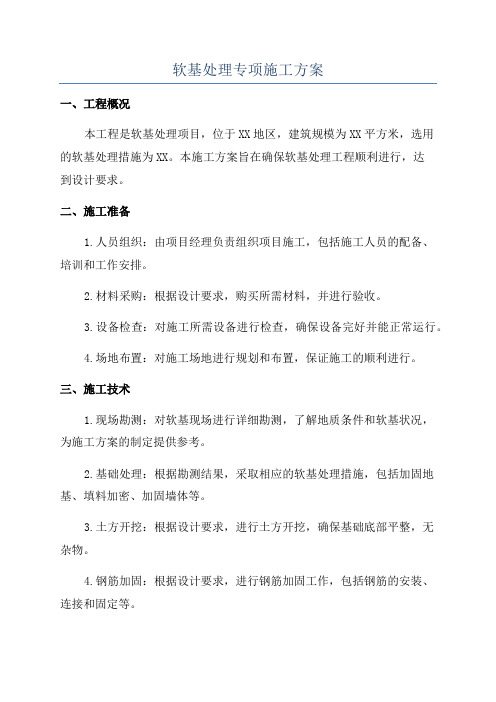 软基处理专项施工方案

一、工程概况

本工程是软基处理项目，位于XX地区，建筑规模为XX平方米，选用的软基处理措施为XX。本施工方案旨在确保软基处理工程顺利进行，达到设计要求。

二、施工准备

1.人员组织：由项目经理负责组织项目施工，包括施工人员的配备、培训和工作安排。

2.材料采购：根据设计要求，购买所需材料，并进行验收。

3.设备检查：对施工所需设备进行检查，确保设备完好并能正常运行。

4.场地布置：对施工场地进行规划和布置，保证施工的顺利进行。

三、施工技术

1.现场勘测：对软基现场进行详细勘测，了解地质条件和软基状况，为施工方案的制定提供参考。

2.基础处理：根据勘测结果，采取相应的软基处理措施，包括加固地基、填料加密、加固墙体等。

3.土方开挖：根据设计要求，进行土方开挖，确保基础底部平整，无杂物。

4.钢筋加固：根据设计要求，进行钢筋加固工作，包括钢筋的安装、连接和固定等。